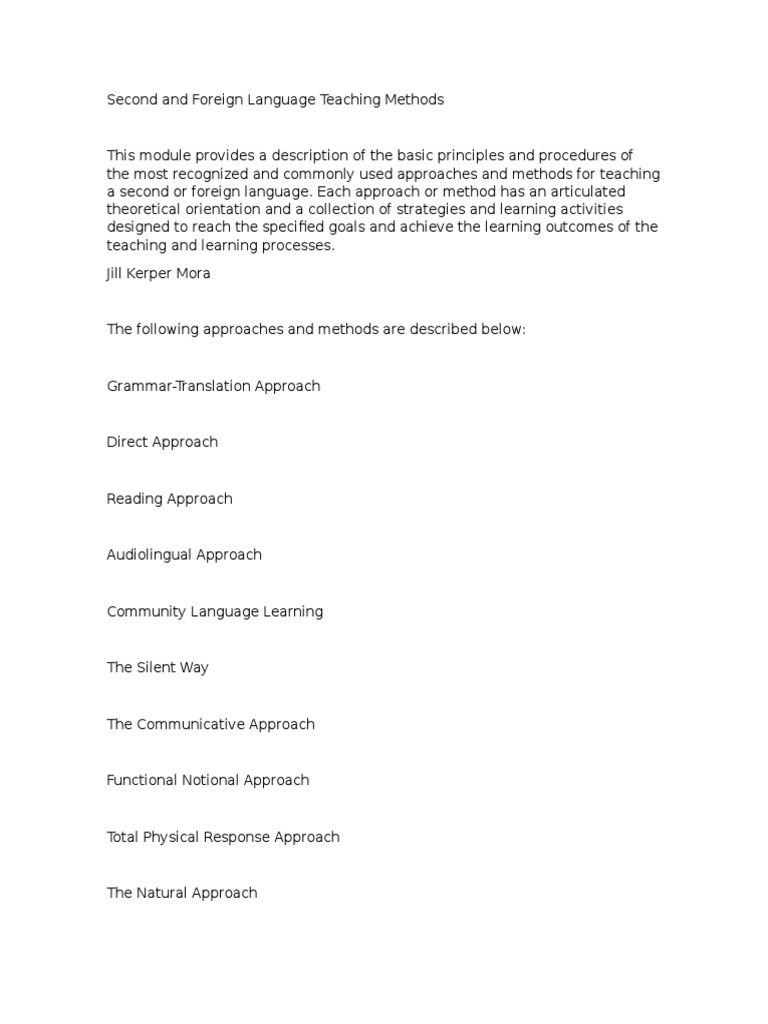 Second and Foreign Language Teaching Methods

This module provides a description of the basic principles and procedures of the most recognized and commonly used approaches and methods for teaching a second or foreign language. Each approach or method has an articulated theoretical orientation and a collection of strategies and learning activities designed to reach the specified goals and achieve the learning outcomes of the teaching and learning processes.

Jill Kerper Mora

The following approaches and methods are described below:

Grammar-Translation Approach

Direct Approach

Reading Approach

Audiolingual Approach

Community Language Learning

The Silent Way

The Communicative Approach

Functional Notional Approach

Total Physical Response Approach

The Natural Approach